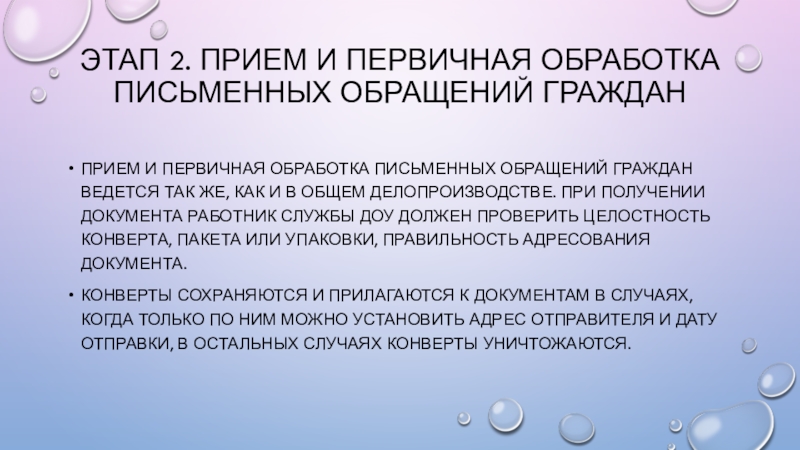 ЭТАП 2. ПРИЕМ И ПЕРВИЧНАЯ ОБРАБОТКА ПИСЬМЕННЫХ ОБРАЩЕНИЙ ГРАЖДАН

• ПРИЕМ И ПЕРВИЧНАЯ ОБРАБОТКА ПИСЬМЕННЫХ ОБРАЩЕНИЙ ГРАЖДАН ВЕДЕТСЯ ТАК ЖЕ, КАК И В ОБЩЕМ ДЕЛОПРОИЗВОДСТВЕ. ПРИ ПОЛУЧЕНИИ ДОКУМЕНТА РАБОТНИК СЛУЖБЫ ДОУ ДОЛЖЕН ПРОВЕРИТЬ ЦЕЛОСТНОСТЬ КОНВЕРТА, ПАКЕТА ИЛИ УПАКОВКИ, ПРАВИЛЬНОСТЬ АДРЕСОВАНИЯ ДОКУМЕНТА.

• КОНВЕРТЫ СОХРАНЯЮТСЯ И ПРИЛАГАЮТСЯ К ДОКУМЕНТАМ В СЛУЧАЯХ, КОГДА ТОЛЬКО ПО НИМ МОЖНО УСТАНОВИТЬ АДРЕС ОТПРАВИТЕЛЯ И ДАТУ ОТПРАВКИ, В ОСТАЛЬНЫХ СЛУЧАЯХ КОНВЕРТЫ УНИЧТОЖАЮТСЯ.